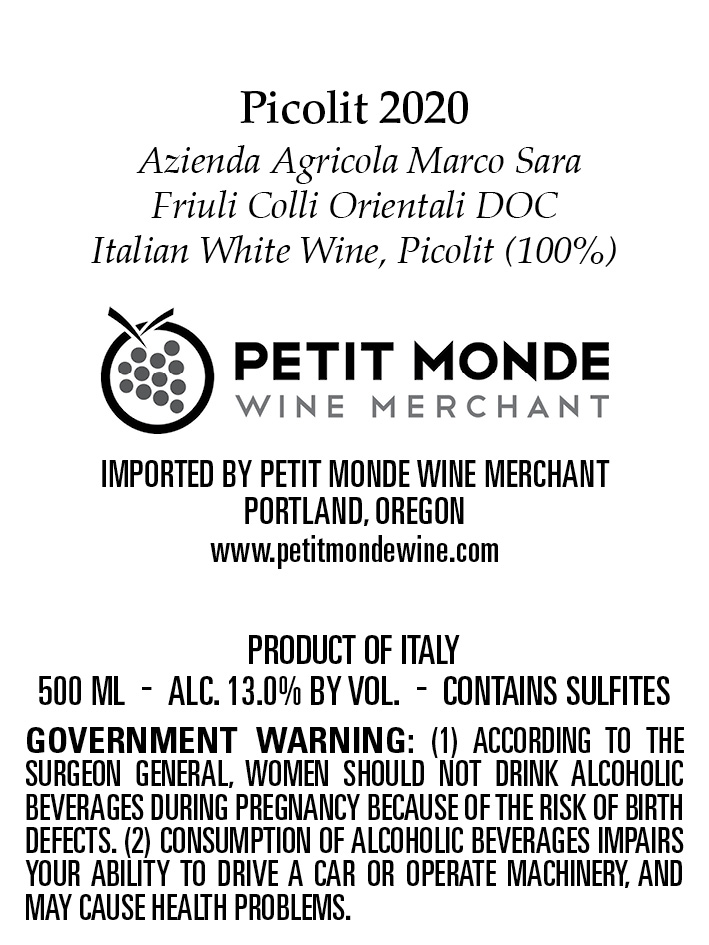 Picolit 2020
Azienda Agricola Marco Sara
Friuli Colli Orientali DOC
Italian White Wine, Picolit (100%)

PETIT MONDE
WINE MERCHANT

IMPORTED BY PETIT MONDE WINE MERCHANT
PORTLAND, OREGON
www.petitmondewine.com

PRODUCT OF ITALY
500 ML - ALC. 13.0% BY VOL. - CONTAINS SULFITES

GOVERNMENT WARNING: (1) ACCORDING TO THE SURGEON GENERAL, WOMEN SHOULD NOT DRINK ALCOHOLIC BEVERAGES DURING PREGNANCY BECAUSE OF THE RISK OF BIRTH DEFECTS. (2) CONSUMPTION OF ALCOHOLIC BEVERAGES IMPAIRS YOUR ABILITY TO DRIVE A CAR OR OPERATE MACHINERY, AND MAY CAUSE HEALTH PROBLEMS.